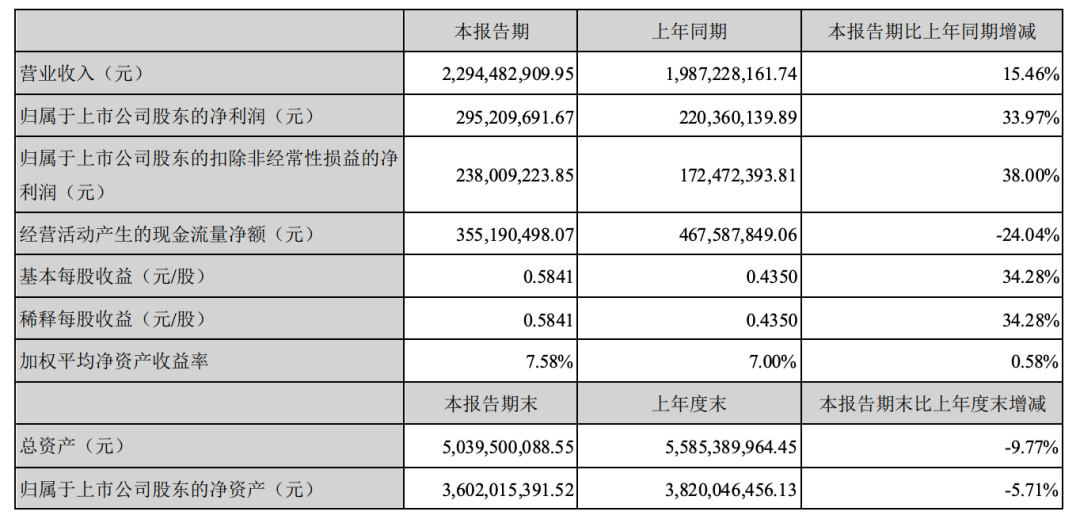 |  | 本报告期 | 上年同期 | 本报告期比上年同期增减 |
|---|---|---|---|
| 营业收入（元） | 2,294,482,909.95 | 1,987,228,161.74 | 15.46% |
| 归属于上市公司股东的净利润（元） | 295,209,691.67 | 220,360,139.89 | 33.97% |
| 归属于上市公司股东的扣除非经常性损益的净利润（元） | 238,009,223.85 | 172,472,393.81 | 38.00% |
| 经营活动产生的现金流量净额（元） | 355,190,498.07 | 467,587,849.06 | -24.04% |
| 基本每股收益（元/股） | 0.5841 | 0.4350 | 34.28% |
| 稀释每股收益（元/股） | 0.5841 | 0.4350 | 34.28% |
| 加权平均净资产收益率 | 7.58% | 7.00% | 0.58% |
|  | 本报告期末 | 上年度末 | 本报告期末比上年度末增减 |
| 总资产（元） | 5,039,500,088.55 | 5,585,389,964.45 | -9.77% |
| 归属于上市公司股东的净资产（元） | 3,602,015,391.52 | 3,820,046,456.13 | -5.71% |